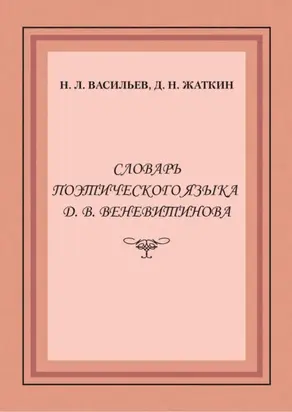 Н. Л. ВАСИЛЬЕВ, Д. Н. ЖАТКИН

СЛОВАРЬ ПОЭТИЧЕСКОГО ЯЗЫКА Д. В. ВЕНЕВИТИНОВА